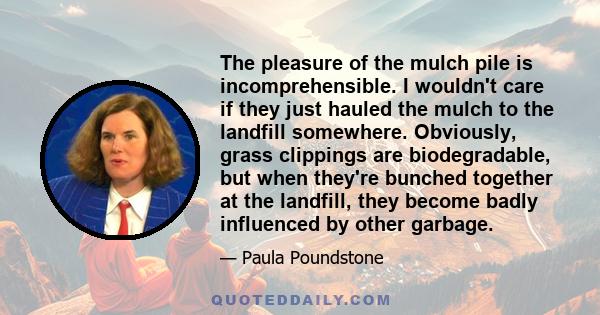 The pleasure of the mulch pile is incomprehensible. I wouldn't care if they just hauled the mulch to the landfill somewhere. Obviously, grass clippings are biodegradable, but when they're bunched together at the landfill, they become badly influenced by other garbage.

— Paula Poundstone

QUOTEDDAILY.COM